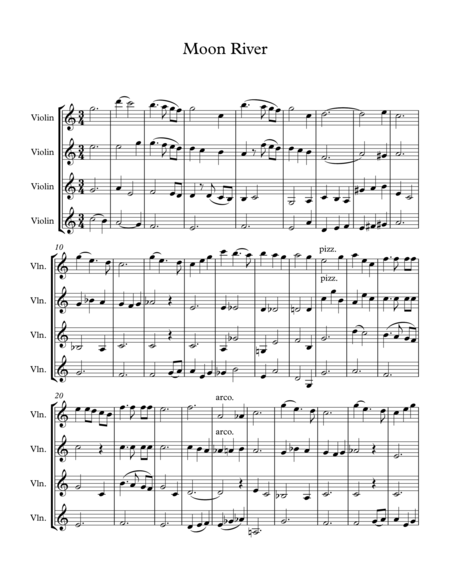 Moon River

Violin

Violin

Violin

Violin

10

Vln.

Vln.

Vln.

Vln.

pizz.

pizz.

20

Vln.

Vln.

Vln.

Vln.

arco.

arco.